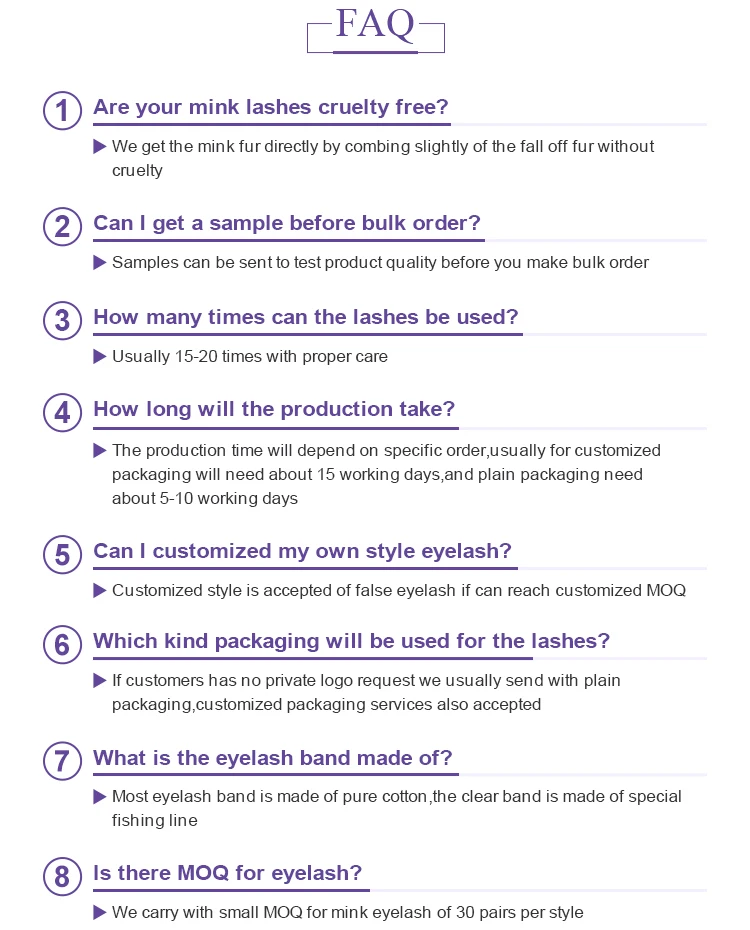 FAQ

1 Are your mink lashes cruelty free?

We get the mink fur directly by combing slightly of the fall off fur without cruelty

2 Can I get a sample before bulk order?

Samples can be sent to test product quality before you make bulk order

3 How many times can the lashes be used?

Usually 15-20 times with proper care

4 How long will the production take?

The production time will depend on specific order,usually for customized packaging will need about 15 working days,and plain packaging need about 5-10 working days

5 Can I customized my own style eyelash?

Customized style is accepted of false eyelash if can reach customized MOQ

6 Which kind packaging will be used for the lashes?

If customers has no private logo request we usually send with plain packaging,customized packaging services also accepted

7 What is the eyelash band made of?

Most eyelash band is made of pure cotton,the clear band is made of special fishing line

8 Is there MOQ for eyelash?

We carry with small MOQ for mink eyelash of 30 pairs per style